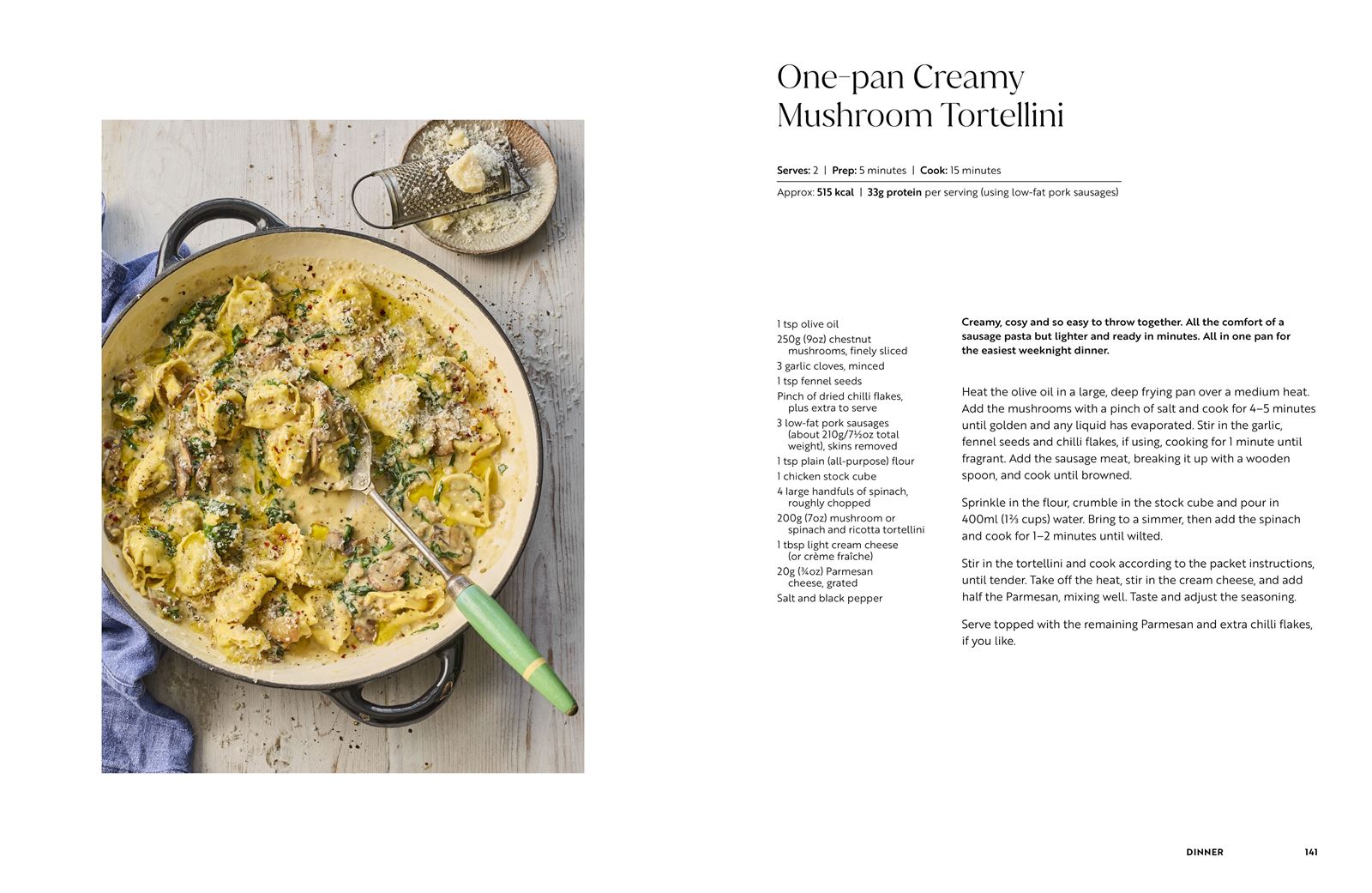 One-pan Creamy Mushroom Tortellini

Serves: 2 | Prep: 5 minutes | Cook: 15 minutes

Approx: 515 kcal | 33g protein per serving (using low-fat pork sausages)

1 tsp olive oil
250g (9oz) chestnut mushrooms, finely sliced
3 garlic cloves, minced
1 tsp fennel seeds
Pinch of dried chilli flakes, plus extra to serve
3 low-fat pork sausages (about 210g/7½oz total weight), skins removed
1 tsp plain (all-purpose) flour
1 chicken stock cube
4 large handfuls of spinach, roughly chopped
200g (7oz) mushroom or spinach and ricotta tortellini
1 tbsp light cream cheese (or crème fraîche)
20g (¾oz) Parmesan cheese, grated
Salt and black pepper

Creamy, cosy and so easy to throw together. All the comfort of a sausage pasta but lighter and ready in minutes. All in one pan for the easiest weeknight dinner.

Heat the olive oil in a large, deep frying pan over a medium heat. Add the mushrooms with a pinch of salt and cook for 4–5 minutes until golden and any liquid has evaporated. Stir in the garlic, fennel seeds and chilli flakes, if using, cooking for 1 minute until fragrant. Add the sausage meat, breaking it up with a wooden spoon, and cook until browned.

Sprinkle in the flour, crumble in the stock cube and pour in 400ml (1⅔ cups) water. Bring to a simmer, then add the spinach and cook for 1–2 minutes until wilted.

Stir in the tortellini and cook according to the packet instructions, until tender. Take off the heat, stir in the cream cheese, and add half the Parmesan, mixing well. Taste and adjust the seasoning.

Serve topped with the remaining Parmesan and extra chilli flakes, if you like.

DINNER 141